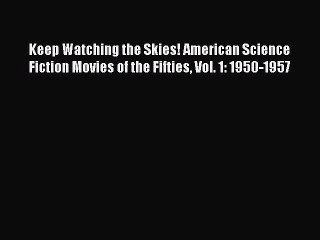 Keep Watching the Skies! American Science Fiction Movies of the Fifties, Vol. 1: 1950-1957